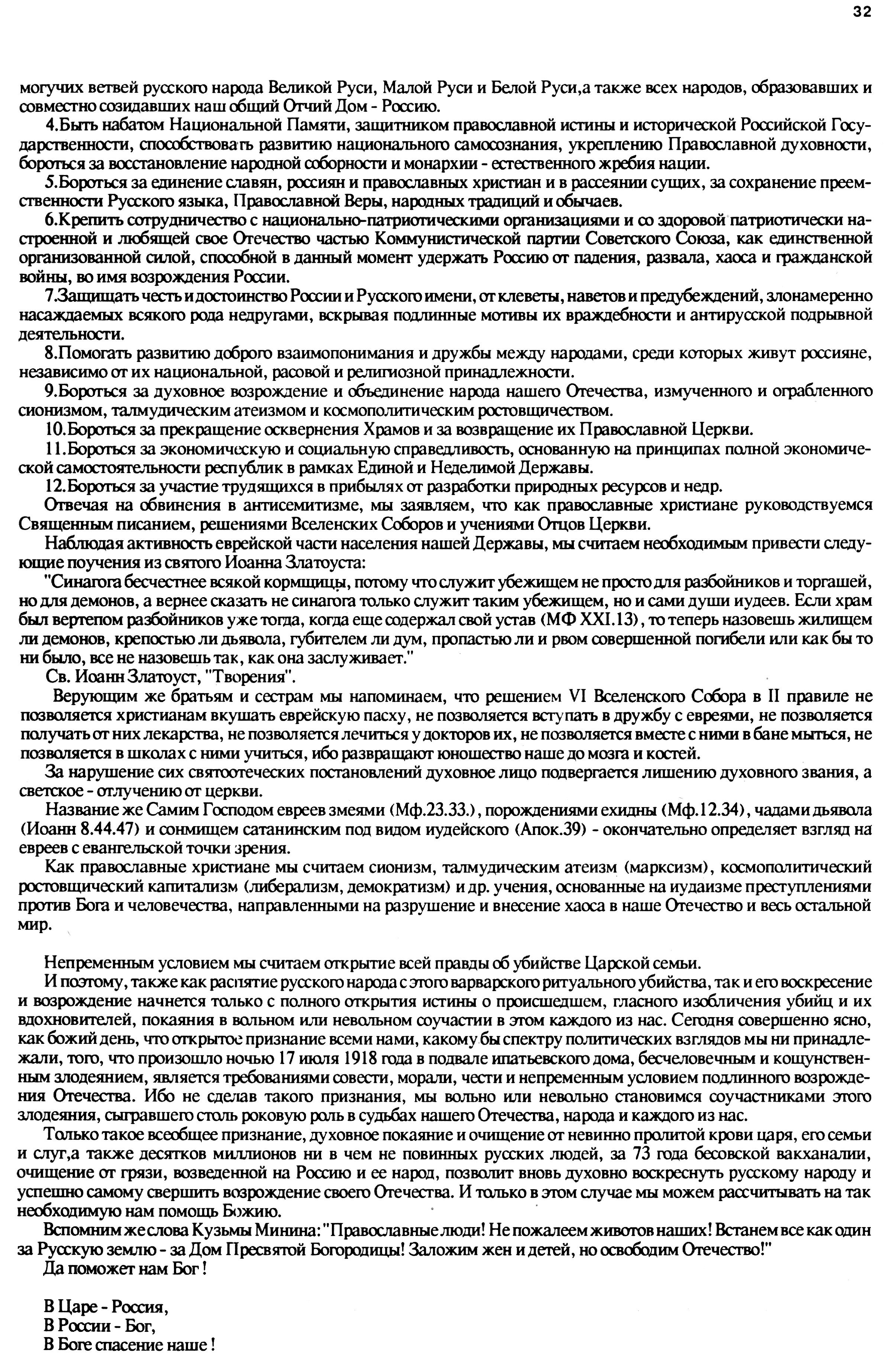 32

могучих ветвей русского народа Великой Руси, Малой Руси и Белой Руси,а также всех народов, образовавших и совместно созидавших наш общий Отчий Дом - Россию.

4.Быть набатом Национальной Памяти, защитником православной истины и исторической Российской Государственности, способствовать развитию национального самосознания, укреплению Православной духовности, бороться за восстановление народной соборности и монархии - естественного жребия нации.

5.Бороться за единение славян, россиян и православных христиан и в рассеянии сущих, за сохранение преемственности Русского языка, Православной Веры, народных традиций и обычаев.

6.Крепить сотрудничество с национально-патриотическими организациями и со здоровой патриотически настроенной и любящей свое Отечество частью Коммунистической партии Советского Союза, как единственной организованной силой, способной в данный момент удержать Россию от падения, развала, хаоса и гражданской войны, во имя возрождения России.

7.Защищать честь и достоинство России и Русского имени, от клеветы, наветов и предубеждений, злонамеренно насаждаемых всякого рода недругами, вскрывая подлинные мотивы их враждебности и антирусской подрывной деятельности.

8.Помогать развитию доброго взаимопонимания и дружбы между народами, среди которых живут россияне, независимо от их национальной, расовой и религиозной принадлежности.

9.Бороться за духовное возрождение и объединение народа нашего Отечества, измученного и ограбленного сионизмом, талмудическим атеизмом и космополитическим ростовщичеством.

10.Бороться за прекращение осквернения Храмов и за возвращение их Православной Церкви.

11.Бороться за экономическую и социальную справедливость, основанную на принципах полной экономической самостоятельности республик в рамках Единой и Неделимой Державы.

12.Бороться за участие трудящихся в прибылях от разработки природных ресурсов и недр.

Отвечая на обвинения в антисемитизме, мы заявляем, что как православные христиане руководствуемся Священным писанием, решениями Вселенских Соборов и учениями Отцов Церкви.

Наблюдая активность еврейской части населения нашей Державы, мы считаем необходимым привести следующие поучения из святого Иоанна Златоуста:

"Синагога бесчестнее всякой кормщицы, потому что служит убежищем не просто для разбойников и торгашей, но для демонов, а вернее сказать не синагога только служит таким убежищем, но и сами души иудеев. Если храм был вертепом разбойников уже тогда, когда еще содержал свой устав (МФ XXI.13), то теперь назовешь жилищем ли демонов, крепостью ли дьявола, губителем ли дум, пропастью ли и рвом совершенной погибели или как бы то ни было, все не назовешь так, как она заслуживает."

Св. Иоанн Златоуст, "Творения".

Верующим же братьям и сестрам мы напоминаем, что решением VI Вселенского Собора в II правиле не позволяется христианам вкушать еврейскую пасху, не позволяется вступать в дружбу с евреями, не позволяется получать от них лекарства, не позволяется лечиться у докторов их, не позволяется вместе с ними в бане мыться, не позволяется в школах с ними учиться, ибо развращают юношество наше до мозга и костей.

За нарушение сих святоотеческих постановлений духовное лицо подвергается лишению духовного звания, а светское - отлучению от церкви.

Название же Самим Господом евреев змеями (Мф.23.33.), порождениями ехидны (Мф.12.34), чадами дьявола (Иоанн 8.44.47) и сонмищем сатанинским под видом иудейского (Апок.39) - окончательно определяет взгляд на евреев с евангельской точки зрения.

Как православные христиане мы считаем сионизм, талмудическим атеизм (марксизм), космополитический ростовщический капитализм (либерализм, демократизм) и др. учения, основанные на иудаизме преступлениями против Бога и человечества, направленными на разрушение и внесение хаоса в наше Отечество и весь остальной мир.

Непременным условием мы считаем открытие всей правды об убийстве Царской семьи.

И поэтому, также как распятие русского народа с этого варварского ритуального убийства, так и его воскресение и возрождение начнется только с полного открытия истины о происшедшем, гласного изобличения убийц и их вдохновителей, покаяния в вольном или невольном соучастии в этом каждого из нас. Сегодня совершенно ясно, как божий день, что открытое признание всеми нами, какому бы спектру политических взглядов мы ни принадлежали, того, что произошло ночью 17 июля 1918 года в подвале ипатьевского дома, бесчеловечным и кощунственным злодеянием, является требованиями совести, морали, чести и непременным условием подлинного возрождения Отечества. Ибо не сделав такого признания, мы вольно или невольно становимся соучастниками этого злодеяния, сыгравшего столь роковую роль в судьбах нашего Отечества, народа и каждого из нас.

Только такое всеобщее признание, духовное покаяние и очищение от невинно пролитой крови царя, его семьи и слуг,а также десятков миллионов ни в чем не повинных русских людей, за 73 года бесовской вакханалии, очищение от грязи, возведенной на Россию и ее народ, позволит вновь духовно воскреснуть русскому народу и успешно самому свершить возрождение своего Отечества. И только в этом случае мы можем рассчитывать на так необходимую нам помощь Божию.

Вспомним же слова Кузьмы Минина: "Православные люди! Не пожалеем животов наших! Встанем все как один за Русскую землю - за Дом Пресвятой Богородицы! Заложим жен и детей, но освободим Отечество!"

Да поможет нам Бог !

В Царе - Россия,
В России - Бог,
В Боге спасение наше !